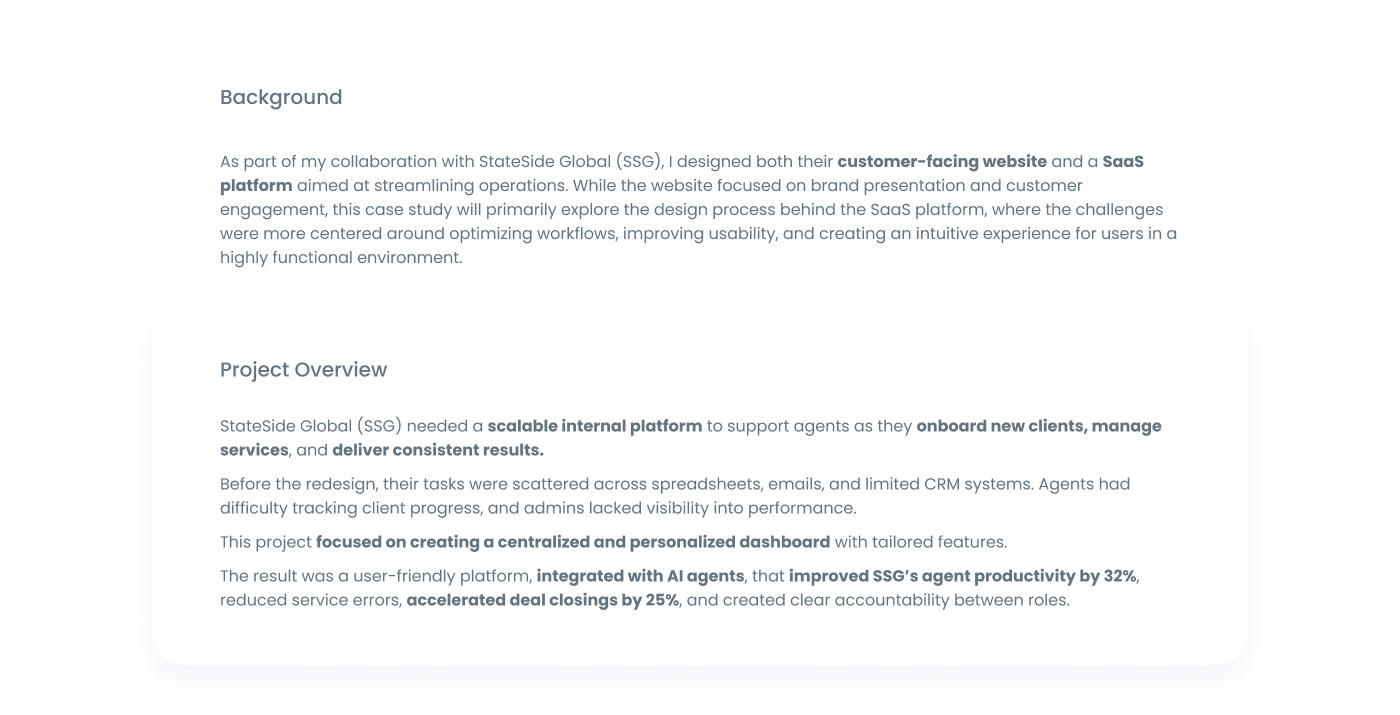 Background

As part of my collaboration with StateSide Global (SSG), I designed both their customer-facing website and a SaaS platform aimed at streamlining operations. While the website focused on brand presentation and customer engagement, this case study will primarily explore the design process behind the SaaS platform, where the challenges were more centered around optimizing workflows, improving usability, and creating an intuitive experience for users in a highly functional environment.

Project Overview

StateSide Global (SSG) needed a scalable internal platform to support agents as they onboard new clients, manage services, and deliver consistent results.

Before the redesign, their tasks were scattered across spreadsheets, emails, and limited CRM systems. Agents had difficulty tracking client progress, and admins lacked visibility into performance.

This project focused on creating a centralized and personalized dashboard with tailored features.

The result was a user-friendly platform, integrated with AI agents, that improved SSG's agent productivity by 32%, reduced service errors, accelerated deal closings by 25%, and created clear accountability between roles.